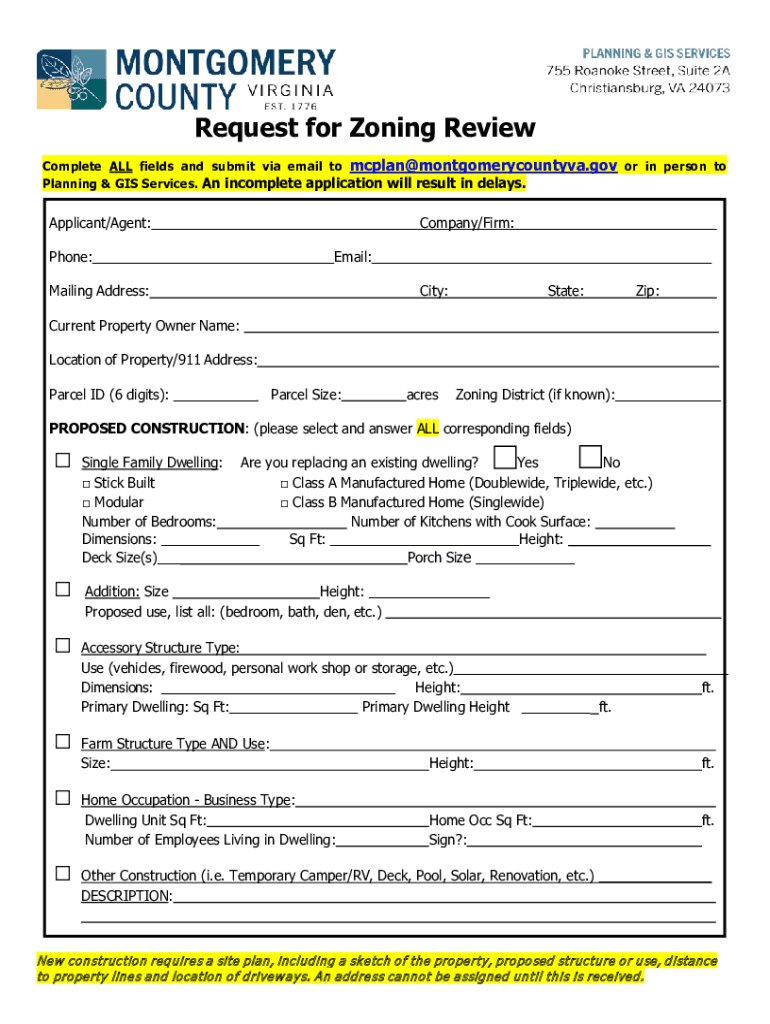 MONTGOMERY COUNTY VIRGINIA EST. 1776

PLANNING & GIS SERVICES
755 Roanoke Street, Suite 2A
Christiansburg, VA 24073

Request for Zoning Review

Complete ALL fields and submit via email to mcplan@montgomerycountyva.gov or in person to Planning & GIS Services. An incomplete application will result in delays.

Applicant/Agent:______ Company/Firm:______

Phone:______ Email:______

Mailing Address:______ City:______ State:______ Zip:______

Current Property Owner Name: ______

Location of Property/911 Address:______

Parcel ID (6 digits): ______ Parcel Size:______acres Zoning District (if known):______

PROPOSED CONSTRUCTION: (please select and answer ALL corresponding fields)

☐ Single Family Dwelling: Are you replacing an existing dwelling? ☐Yes ☐No
□ Stick Built □ Class A Manufactured Home (Doublewide, Triplewide, etc.)
□ Modular □ Class B Manufactured Home (Singlewide)
Number of Bedrooms:______ Number of Kitchens with Cook Surface: ______
Dimensions: ______ Sq Ft: ______Height: ______
Deck Size(s)______Porch Size ______

☐ Addition: Size ______Height: ______
Proposed use, list all: (bedroom, bath, den, etc.) ______

☐ Accessory Structure Type:______
Use (vehicles, firewood, personal work shop or storage, etc.)______
Dimensions: ______ Height:______ft.
Primary Dwelling: Sq Ft:______ Primary Dwelling Height ______ft.

☐ Farm Structure Type AND Use:______
Size:______Height:______ft.

☐ Home Occupation - Business Type:______
Dwelling Unit Sq Ft:______Home Occ Sq Ft:______ft.
Number of Employees Living in Dwelling:______Sign?:______

☐ Other Construction (i.e. Temporary Camper/RV, Deck, Pool, Solar, Renovation, etc.) ______
DESCRIPTION:______

New construction requires a site plan, including a sketch of the property, proposed structure or use, distance to property lines and location of driveways. An address cannot be assigned until this is received.